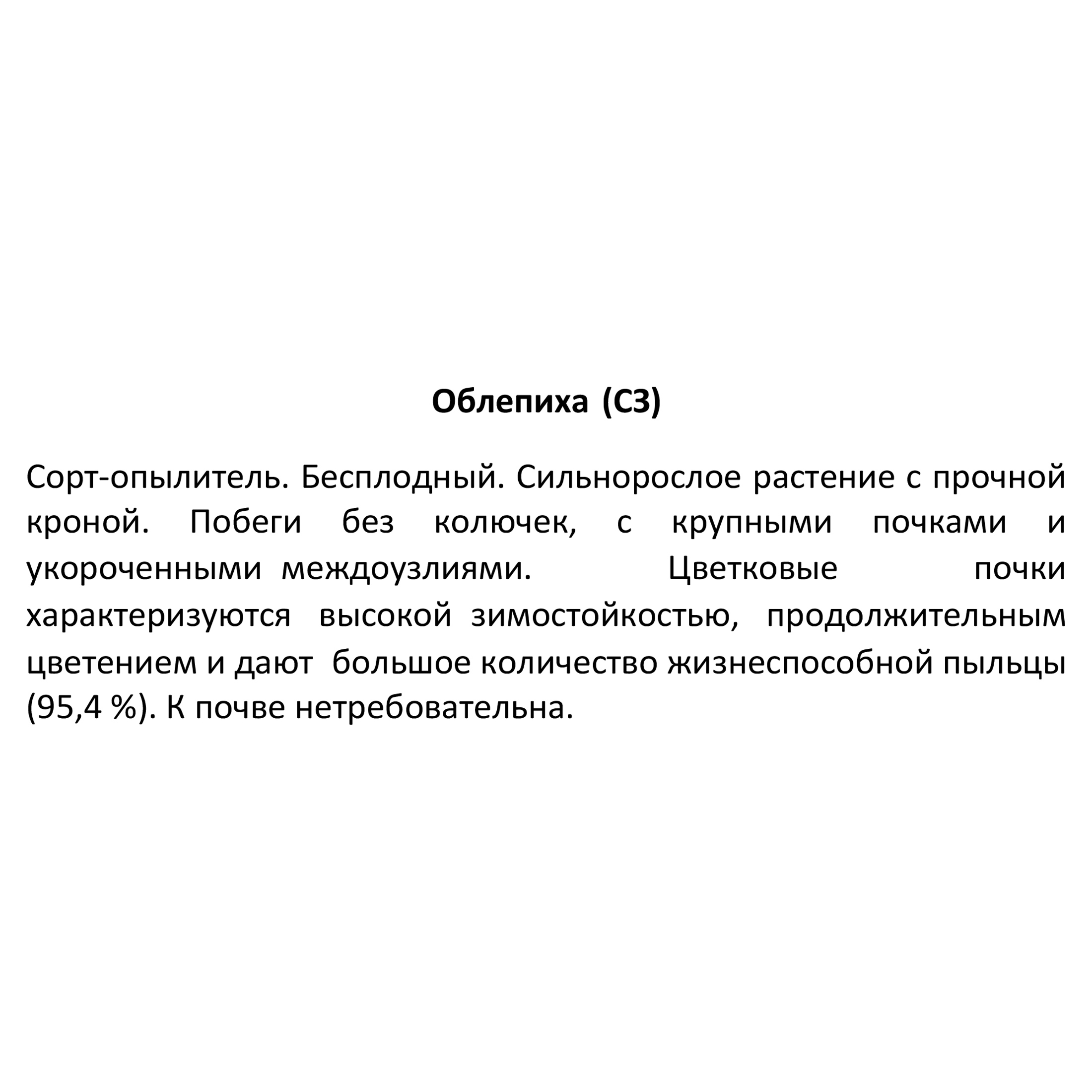 Облепиха (С3)

Сорт-опылитель. Бесплодный. Сильнорослое растение с прочной кроной. Побеги без колючек, с крупными почками и укороченными междоузлиями. Цветковые почки характеризуются высокой зимостойкостью, продолжительным цветением и дают большое количество жизнеспособной пыльцы (95,4 %). К почве нетребовательна.